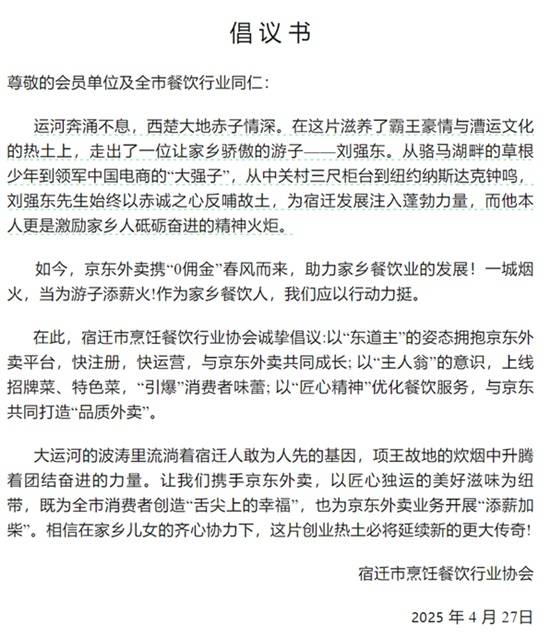 倡议书

尊敬的会员单位及全市餐饮行业同仁:

运河奔涌不息，西楚大地赤子情深。在这片滋养了霸王豪情与漕运文化的热土上，走出了一位让家乡骄傲的游子——刘强东。从骆马湖畔的草根少年到领军中国电商的“大强子”，从中关村三尺柜台到纽约纳斯达克钟鸣，刘强东先生始终以赤诚之心反哺故土，为宿迁发展注入蓬勃力量，而他本人更是激励家乡人砥砺奋进的精神火炬。

如今，京东外卖携“0佣金”春风而来，助力家乡餐饮业的发展！一城烟火，当为游子添薪火!作为家乡餐饮人，我们应以行动力挺。

在此，宿迁市烹饪餐饮行业协会诚挚倡议:以“东道主”的姿态拥抱京东外卖平台，快注册，快运营，与京东外卖共同成长;以“主人翁”的意识，上线招牌菜、特色菜，“引爆”消费者味蕾;以“匠心精神”优化餐饮服务，与京东共同打造“品质外卖”。

大运河的波涛里流淌着宿迁人敢为人先的基因，项王故地的炊烟中升腾着团结奋进的力量。让我们携手京东外卖，以匠心独运的美好滋味为纽带，既为全市消费者创造“舌尖上的幸福”，也为京东外卖业务开展“添薪加柴”。相信在家乡儿女的齐心协力下，这片创业热土必将延续新的更大传奇!

宿迁市烹饪餐饮行业协会

2025 年 4 月 27日